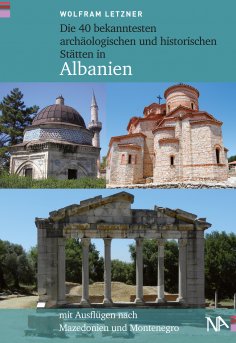 WOLFRAM LETZNER

Die 40 bekanntesten archäologischen und historischen Stätten in

Albanien

mit Ausflügen nach Mazedonien und Montenegro

NA